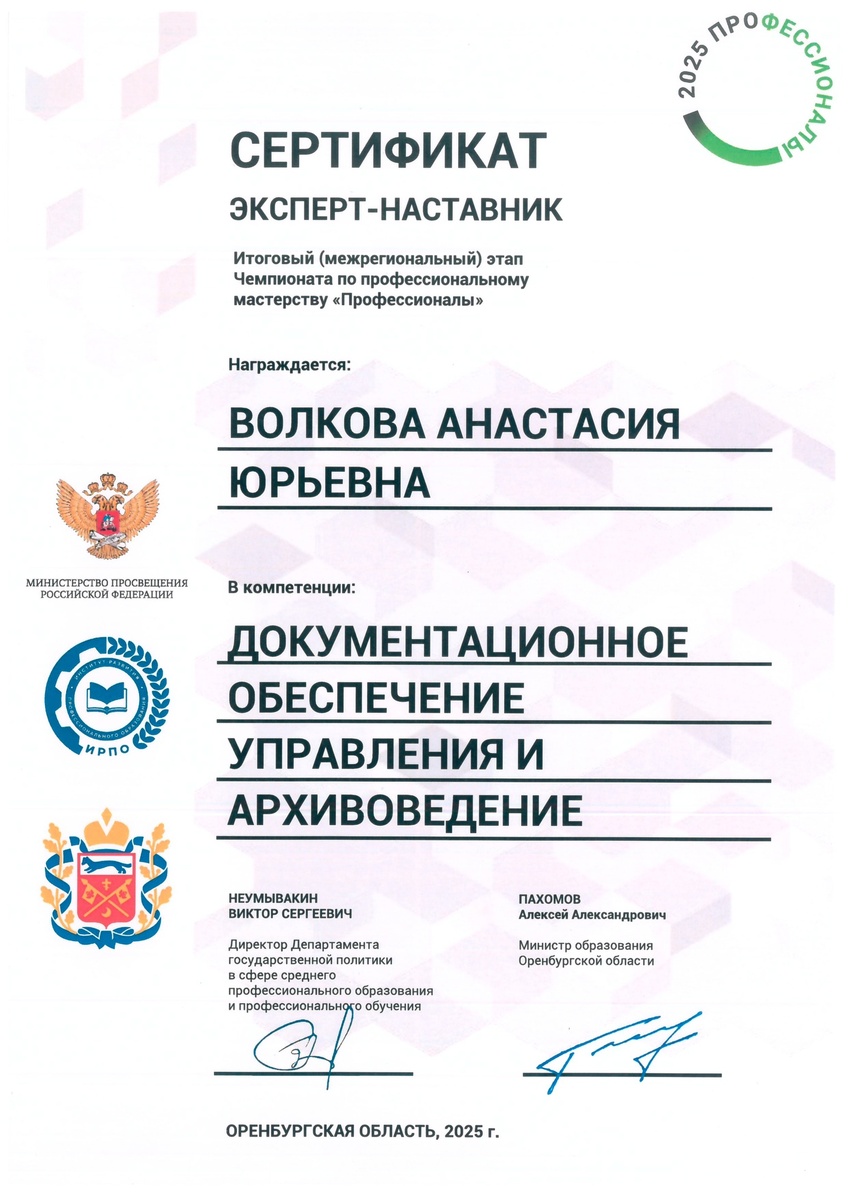 2025 ПРОФЕССИОНАЛЫ

СЕРТИФИКАТ

ЭКСПЕРТ-НАСТАВНИК

Итоговый (межрегиональный) этап Чемпионата по профессиональному мастерству «Профессионалы»

Награждается:

ВОЛКОВА АНАСТАСИЯ ЮРЬЕВНА

МИНИСТЕРСТВО ПРОСВЕЩЕНИЯ РОССИЙСКОЙ ФЕДЕРАЦИИ

В компетенции:

ДОКУМЕНТАЦИОННОЕ ОБЕСПЕЧЕНИЕ УПРАВЛЕНИЯ И АРХИВОВЕДЕНИЕ

ИРПО

НЕУМЫВАКИН
ВИКТОР СЕРГЕЕВИЧ

Директор Департамента государственной политики в сфере среднего профессионального образования и профессионального обучения

ПАХОМОВ
Алексей Александрович

Министр образования Оренбургской области

ОРЕНБУРГСКАЯ ОБЛАСТЬ, 2025 г.